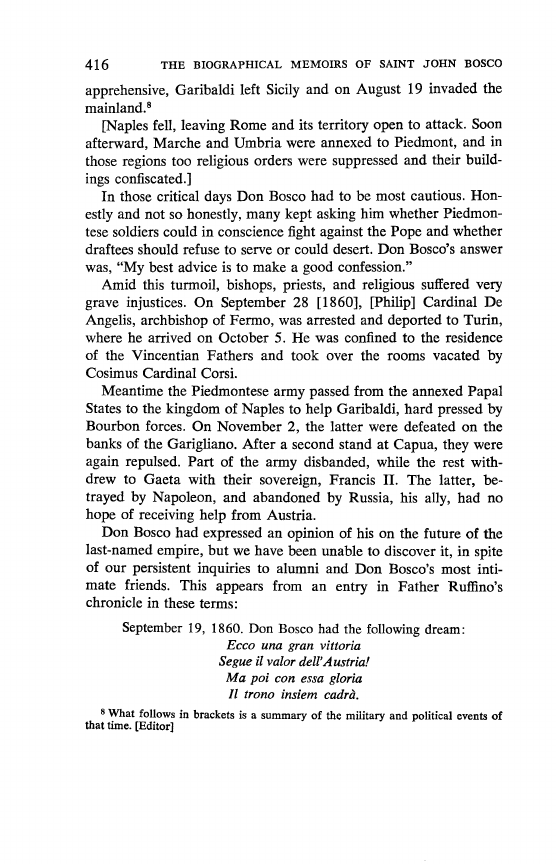 416 THE BIOGRAPHICAL MEMOIRS OF SAINT JOHN BOSCO

apprehensive, Garibaldi left Sicily and on August 19 invaded the mainland.$^8$

[Naples fell, leaving Rome and its territory open to attack. Soon afterward, Marche and Umbria were annexed to Piedmont, and in those regions too religious orders were suppressed and their buildings confiscated.]

In those critical days Don Bosco had to be most cautious. Honestly and not so honestly, many kept asking him whether Piedmontese soldiers could in conscience fight against the Pope and whether draftees should refuse to serve or could desert. Don Bosco's answer was, "My best advice is to make a good confession."

Amid this turmoil, bishops, priests, and religious suffered very grave injustices. On September 28 [1860], [Philip] Cardinal De Angelis, archbishop of Fermo, was arrested and deported to Turin, where he arrived on October 5. He was confined to the residence of the Vincentian Fathers and took over the rooms vacated by Cosimus Cardinal Corsi.

Meantime the Piedmontese army passed from the annexed Papal States to the kingdom of Naples to help Garibaldi, hard pressed by Bourbon forces. On November 2, the latter were defeated on the banks of the Garigliano. After a second stand at Capua, they were again repulsed. Part of the army disbanded, while the rest withdrew to Gaeta with their sovereign, Francis II. The latter, betrayed by Napoleon, and abandoned by Russia, his ally, had no hope of receiving help from Austria.

Don Bosco had expressed an opinion of his on the future of the last-named empire, but we have been unable to discover it, in spite of our persistent inquiries to alumni and Don Bosco's most intimate friends. This appears from an entry in Father Ruffino's chronicle in these terms:

September 19, 1860. Don Bosco had the following dream:
Ecco una gran vittoria
Segue il valor dell'Austria!
Ma poi con essa gloria
Il trono insiem cadrà.

$^8$ What follows in brackets is a summary of the military and political events of that time. [Editor]